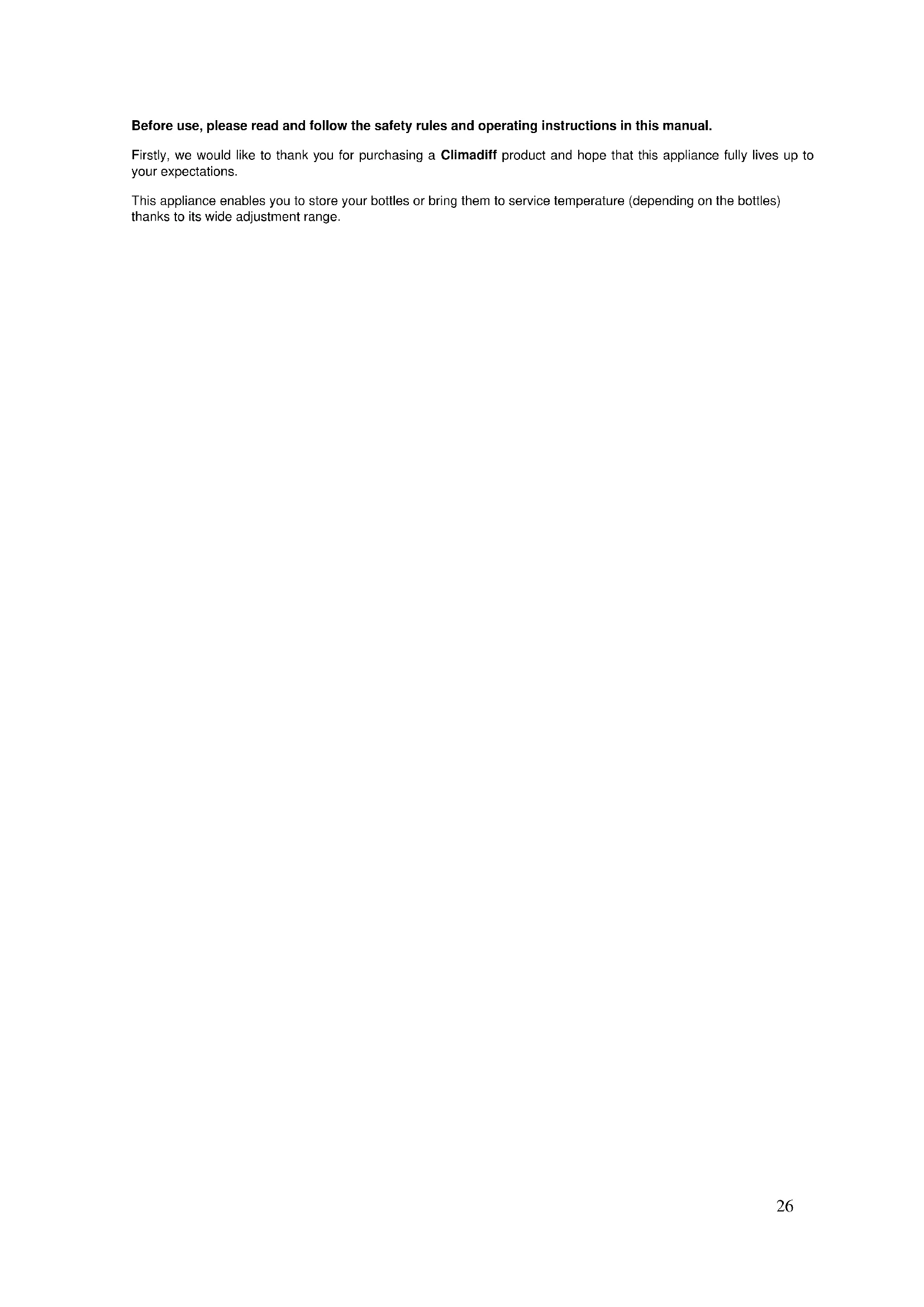 Before use, please read and follow the safety rules and operating instructions in this manual.

Firstly, we would like to thank you for purchasing a Climadiff product and hope that this appliance fully lives up to your expectations.

This appliance enables you to store your bottles or bring them to service temperature (depending on the bottles) thanks to its wide adjustment range.

26